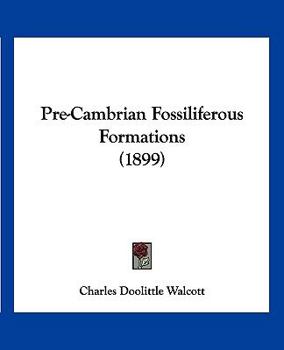 Pre-Cambrian Fossiliferous Formations (1899)

Charles Doolittle Walcott